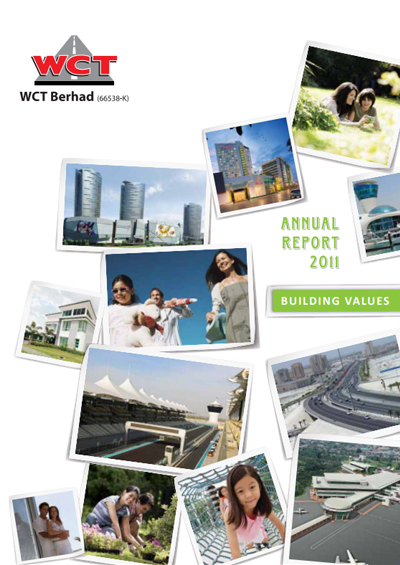 WCT

WCT Berhad (66538-K)

ANNUAL
REPORT
2011

BUILDING VALUES